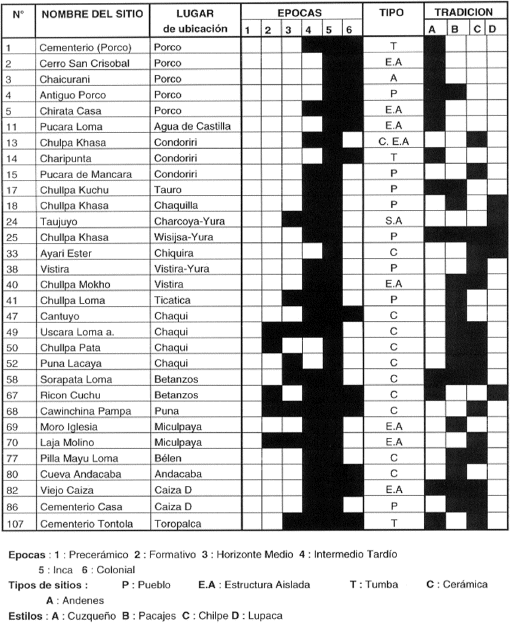 | N° | NOMBRE DEL SITIO | LUGAR de ubicación | EPOCAS 1 | 2 | 3 | 4 | 5 | 6 | TIPO | TRADICION A | B | C | D |
|---|---|---|---|---|---|---|---|---|---|---|---|---|---|
| 1 | Cementerio (Porco) | Porco | | | | | | | T | | | | |
| 2 | Cerro San Crisobal | Porco | | | | | | | E.A | | | | |
| 3 | Chaicurani | Porco | | | | | | | A | | | | |
| 4 | Antiguo Porco | Porco | | | | | | | P | | | | |
| 5 | Chirata Casa | Porco | | | | | | | E.A | | | | |
| 11 | Pucara Loma | Agua de Castilla | | | | | | | E.A | | | | |
| 13 | Chulpa Khasa | Condoriri | | | | | | | C. E.A | | | | |
| 14 | Charipunta | Condoriri | | | | | | | T | | | | |
| 15 | Pucara de Mancara | Condoriri | | | | | | | P | | | | |
| 17 | Chullpa Kuchu | Tauro | | | | | | | P | | | | |
| 18 | Chullpa Khasa | Chaquilla | | | | | | | P | | | | |
| 24 | Taujuyo | Charcoya-Yura | | | | | | | S.A | | | | |
| 25 | Chullpa Khasa | Wisijsa-Yura | | | | | | | P | | | | |
| 33 | Ayari Ester | Chiquira | | | | | | | C | | | | |
| 38 | Vistira | Vistira-Yura | | | | | | | P | | | | |
| 40 | Chullpa Mokho | Vistira | | | | | | | E.A | | | | |
| 41 | Chullpa Loma | Ticatica | | | | | | | P | | | | |
| 47 | Cantuyo | Chaqui | | | | | | | C | | | | |
| 49 | Uscara Loma a. | Chaqui | | | | | | | C | | | | |
| 50 | Chullpa Pata | Chaqui | | | | | | | C | | | | |
| 52 | Puna Lacaya | Chaqui | | | | | | | C | | | | |
| 58 | Sorapata Loma | Betanzos | | | | | | | C | | | | |
| 67 | Ricon Cuchu | Betanzos | | | | | | | C | | | | |
| 68 | Cawinchina Pampa | Puna | | | | | | | C | | | | |
| 69 | Moro Iglesia | Miculpaya | | | | | | | E.A | | | | |
| 70 | Laja Molino | Miculpaya | | | | | | | E.A | | | | |
| 77 | Pilla Mayu Loma | Bélen | | | | | | | C | | | | |
| 80 | Cueva Andacaba | Andacaba | | | | | | | C | | | | |
| 82 | Viejo Caiza | Caiza D | | | | | | | E.A | | | | |
| 86 | Cementerio Casa | Caiza D | | | | | | | P | | | | |
| 107 | Cementerio Tontola | Toropalca | | | | | | | T | | | | |

Epocas : 1 : Precerámico 2 : Formativo 3 : Horizonte Medio 4 : Intermedio Tardío 5 : Inca 6 : Colonial
Tipos de sitios : P : Pueblo E.A : Estructura Aislada T : Tumba C : Cerámica A : Andenes
Estilos : A : Cuzqueño B : Pacajes C : Chilpe D : Lupaca